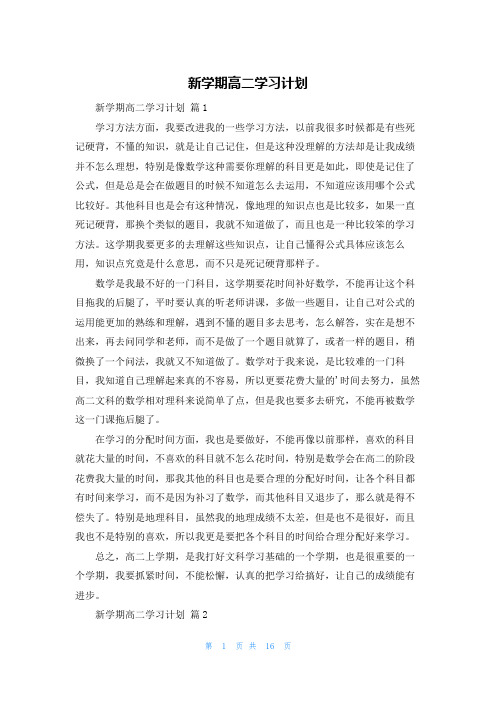 新学期高二学习计划

新学期高二学习计划 篇1

学习方法方面，我要改进我的一些学习方法，以前我很多时候都是有些死记硬背，不懂的知识，就是让自己记住，但是这种没理解的方法却是让我成绩并不怎么理想，特别是像数学这种需要你理解的科目更是如此，即使是记住了公式，但是总是会在做题目的时候不知道怎么去运用，不知道应该用哪个公式比较好。其他科目也是会有这种情况，像地理的知识点也是比较多，如果一直死记硬背，那换个类似的题目，我就不知道做了，而且也是一种比较笨的学习方法。这学期我要更多的去理解这些知识点，让自己懂得公式具体应该怎么用，知识点究竟是什么意思，而不只是死记硬背那样子。

数学是我最不好的一门科目，这学期要花时间补好数学，不能再让这个科目拖我的后腿了，平时要认真的听老师讲课，多做一些题目，让自己对公式的运用能更加的熟练和理解，遇到不懂的题目多去思考，怎么解答，实在是想不出来，再去问同学和老师，而不是做了一个题目就算了，或者一样的题目，稍微换了一个问法，我就又不知道做了。数学对于我来说，是比较难的一门科目，我知道自己理解起来真的不容易，所以更要花费大量的'时间去努力，虽然高二文科的数学相对理科来说简单了点，但是我也要多去研究，不能再被数学这一门课拖后腿了。

在学习的分配时间方面，我也是要做好，不能再像以前那样，喜欢的科目就花大量的时间，不喜欢的科目就不怎么花时间，特别是数学会在高二的阶段花费我大量的时间，那我其他的科目也是要合理的分配好时间，让各个科目都有时间来学习，而不是因为补习了数学，而其他科目又退步了，那么就是得不偿失了。特别是地理科目，虽然我的地理成绩不太差，但是也不是很好，而且我也不是特别的喜欢，所以我更是要把各个科目的时间给合理分配好来学习。

总之，高二上学期，是我打好文科学习基础的一个学期，也是很重要的一个学期，我要抓紧时间，不能松懈，认真的把学习给搞好，让自己的成绩能有进步。

新学期高二学习计划 篇2

第 1 页 共 16 页